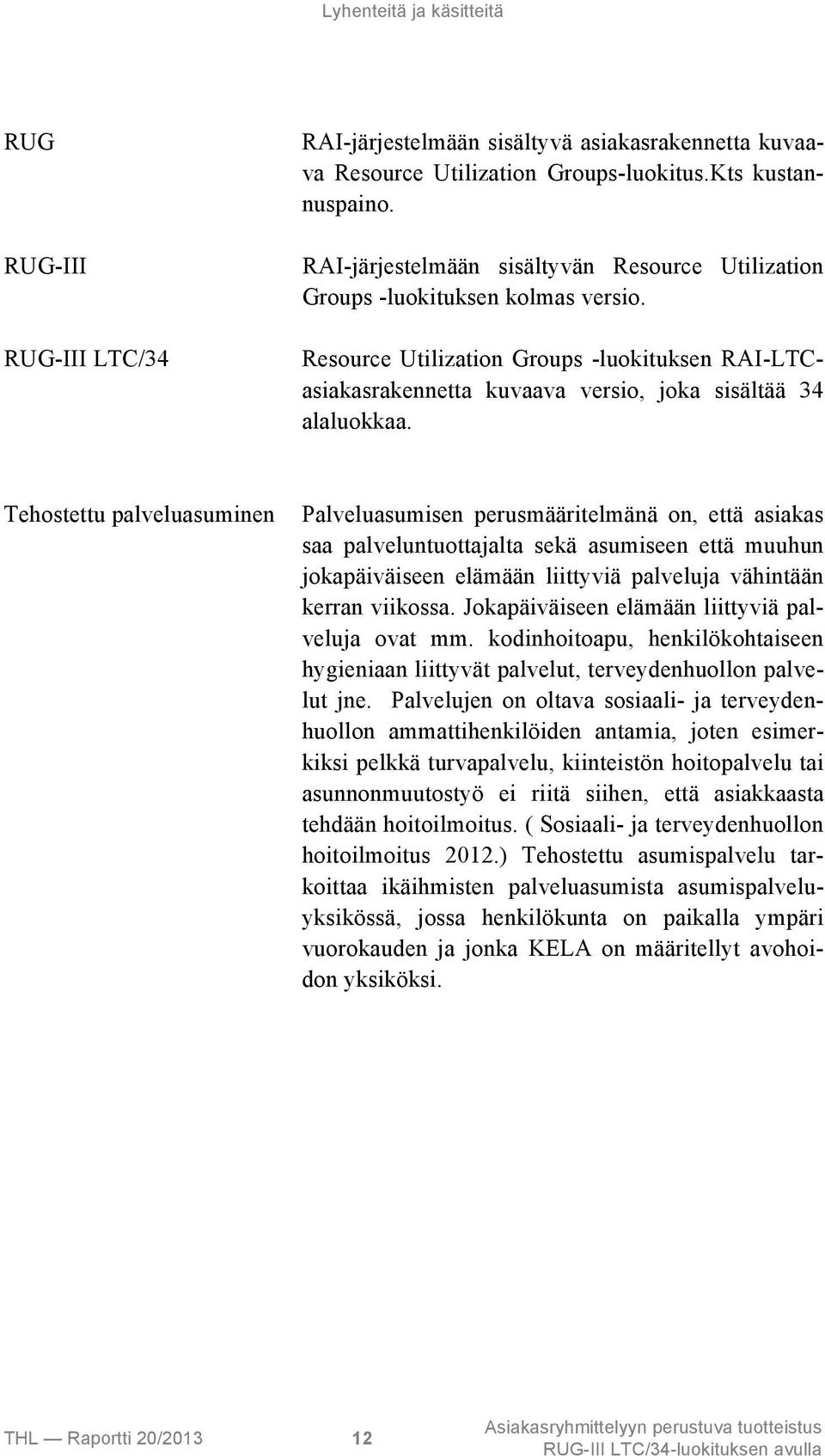 Lyhenteitä ja käsitteitä

RUG

RAI-järjestelmään sisältyvä asiakasrakennetta kuvaava Resource Utilization Groups-luokitus.Kts kustannuspaino.

RUG-III

RAI-järjestelmään sisältyvän Resource Utilization Groups -luokituksen kolmas versio.

RUG-III LTC/34

Resource Utilization Groups -luokituksen RAI-LTC-asiakasrakennetta kuvaava versio, joka sisältää 34 alaluokkaa.

Tehostettu palveluasuminen

Palveluasumisen perusmääritelmänä on, että asiakas saa palveluntuottajalta sekä asumiseen että muuhun jokapäiväiseen elämään liittyviä palveluja vähintään kerran viikossa. Jokapäiväiseen elämään liittyviä palveluja ovat mm. kodinhoitoapu, henkilökohtaiseen hygieniaan liittyvät palvelut, terveydenhuollon palvelut jne. Palvelujen on oltava sosiaali- ja terveydenhuollon ammattihenkilöiden antamia, joten esimerkiksi pelkkä turvapalvelu, kiinteistön hoitopalvelu tai asunnonmuutostyö ei riitä siihen, että asiakkaasta tehdään hoitoilmoitus. ( Sosiaali- ja terveydenhuollon hoitoilmoitus 2012.) Tehostettu asumispalvelu tarkoittaa ikäihmisten palveluasumista asumispalveluyksikössä, jossa henkilökunta on paikalla ympäri vuorokauden ja jonka KELA on määritellyt avohoidon yksiköksi.

THL — Raportti 20/2013 12 Asiakasryhmittelyyn perustuva tuotteistus RUG-III LTC/34-luokituksen avulla